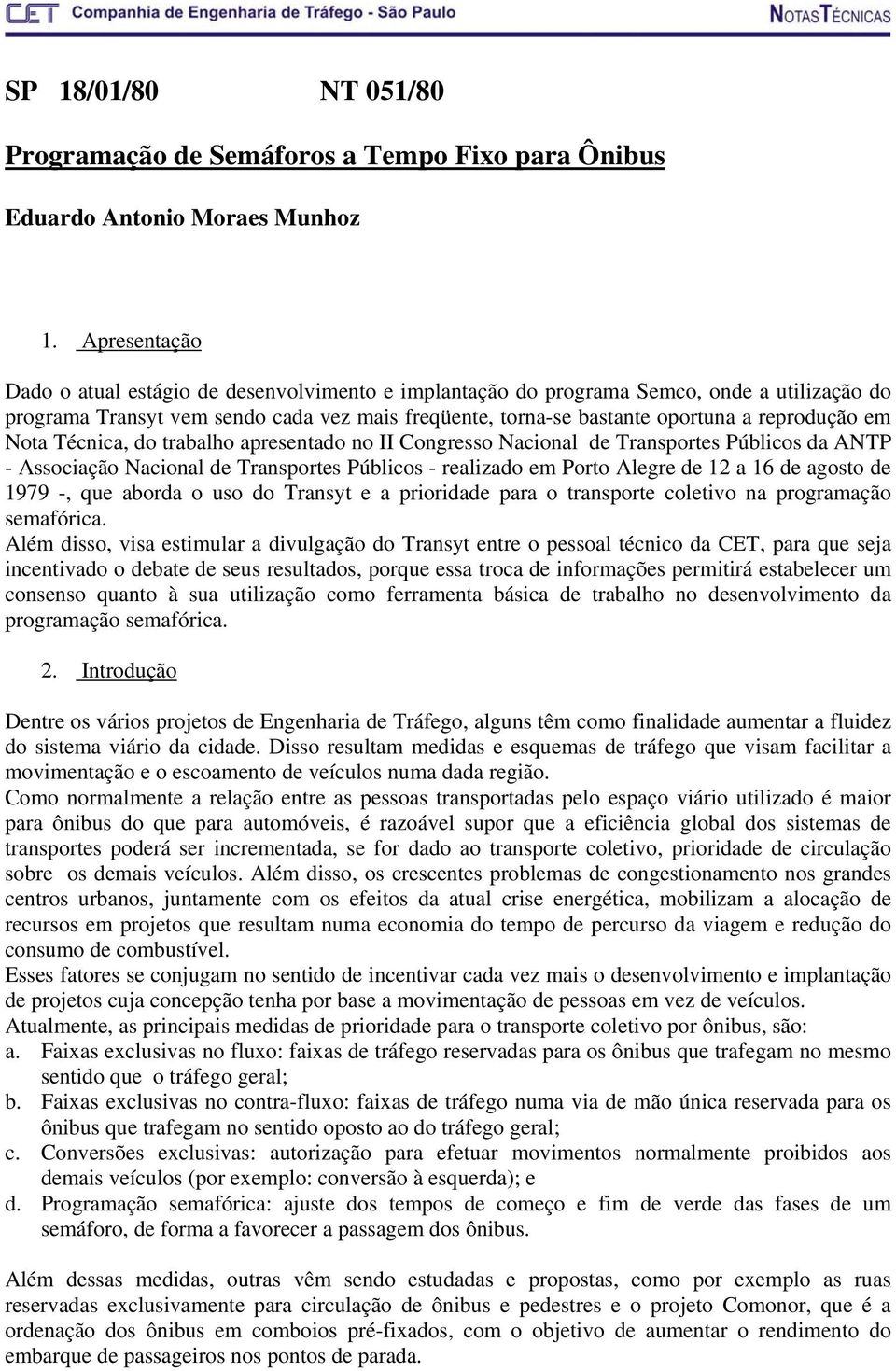 CET Companhia de Engenharia de Tráfego - São Paulo NOTAS TÉCNICAS

SP 18/01/80 NT 051/80

Programação de Semáforos a Tempo Fixo para Ônibus

Eduardo Antonio Moraes Munhoz

1. Apresentação

Dado o atual estágio de desenvolvimento e implantação do programa Semco, onde a utilização do programa Transyt vem sendo cada vez mais freqüente, torna-se bastante oportuna a reprodução em Nota Técnica, do trabalho apresentado no II Congresso Nacional de Transportes Públicos da ANTP - Associação Nacional de Transportes Públicos - realizado em Porto Alegre de 12 a 16 de agosto de 1979 -, que aborda o uso do Transyt e a prioridade para o transporte coletivo na programação semafórica.
Além disso, visa estimular a divulgação do Transyt entre o pessoal técnico da CET, para que seja incentivado o debate de seus resultados, porque essa troca de informações permitirá estabelecer um consenso quanto à sua utilização como ferramenta básica de trabalho no desenvolvimento da programação semafórica.

2. Introdução

Dentre os vários projetos de Engenharia de Tráfego, alguns têm como finalidade aumentar a fluidez do sistema viário da cidade. Disso resultam medidas e esquemas de tráfego que visam facilitar a movimentação e o escoamento de veículos numa dada região.
Como normalmente a relação entre as pessoas transportadas pelo espaço viário utilizado é maior para ônibus do que para automóveis, é razoável supor que a eficiência global dos sistemas de transportes poderá ser incrementada, se for dado ao transporte coletivo, prioridade de circulação sobre os demais veículos. Além disso, os crescentes problemas de congestionamento nos grandes centros urbanos, juntamente com os efeitos da atual crise energética, mobilizam a alocação de recursos em projetos que resultam numa economia do tempo de percurso da viagem e redução do consumo de combustível.
Esses fatores se conjugam no sentido de incentivar cada vez mais o desenvolvimento e implantação de projetos cuja concepção tenha por base a movimentação de pessoas em vez de veículos.
Atualmente, as principais medidas de prioridade para o transporte coletivo por ônibus, são:
a. Faixas exclusivas no fluxo: faixas de tráfego reservadas para os ônibus que trafegam no mesmo sentido que o tráfego geral;
b. Faixas exclusivas no contra-fluxo: faixas de tráfego numa via de mão única reservada para os ônibus que trafegam no sentido oposto ao do tráfego geral;
c. Conversões exclusivas: autorização para efetuar movimentos normalmente proibidos aos demais veículos (por exemplo: conversão à esquerda); e
d. Programação semafórica: ajuste dos tempos de começo e fim de verde das fases de um semáforo, de forma a favorecer a passagem dos ônibus.

Além dessas medidas, outras vêm sendo estudadas e propostas, como por exemplo as ruas reservadas exclusivamente para circulação de ônibus e pedestres e o projeto Comonor, que é a ordenação dos ônibus em comboios pré-fixados, com o objetivo de aumentar o rendimento do embarque de passageiros nos pontos de parada.